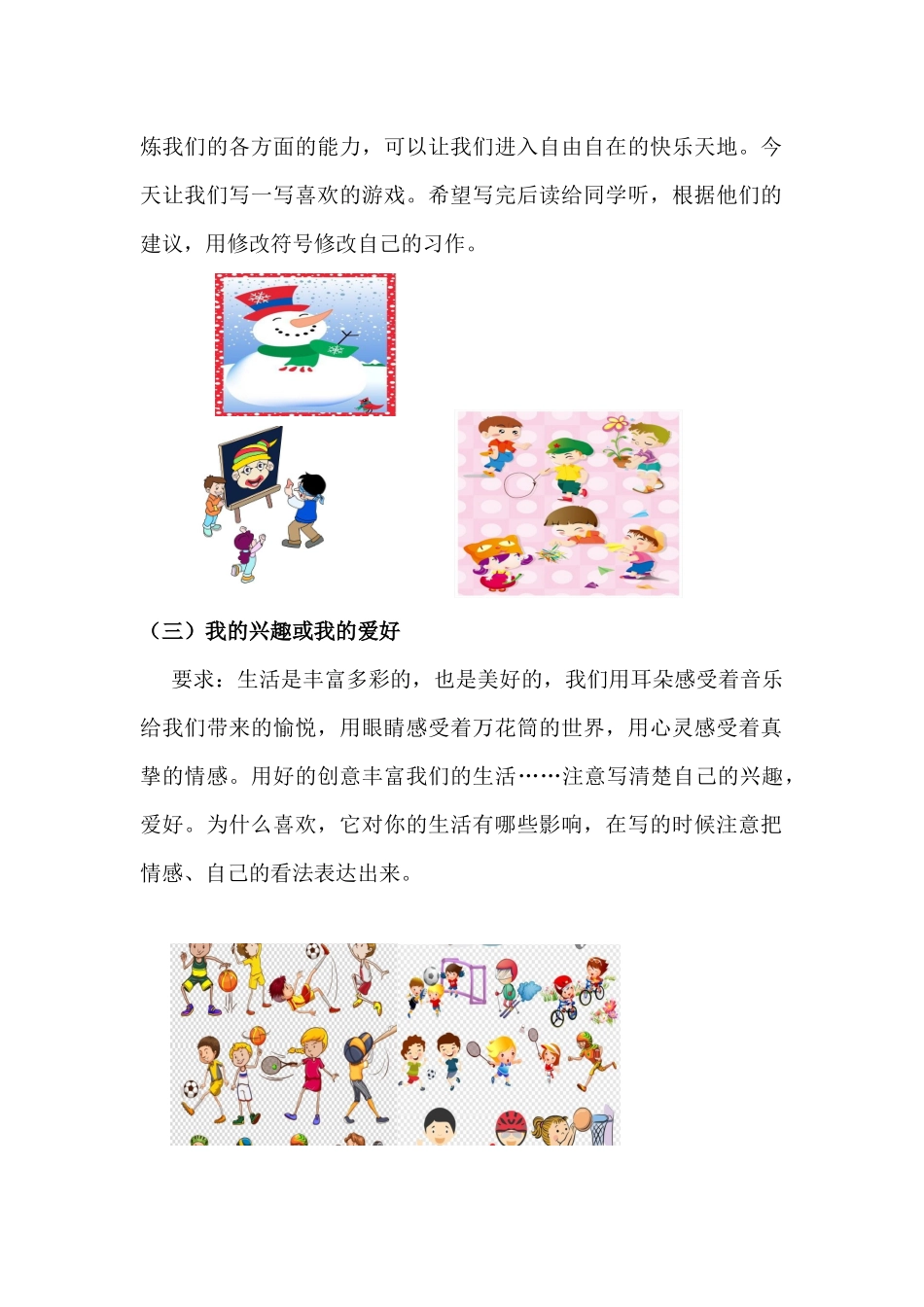 炼我们的各方面的能力，可以让我们进入自由自在的快乐天地。今天让我们写一写喜欢的游戏。希望写完后读给同学听，根据他们的建议，用修改符号修改自己的习作。

（三）我的兴趣或我的爱好

要求：生活是丰富多彩的，也是美好的，我们用耳朵感受着音乐给我们带来的愉悦，用眼睛感受着万花筒的世界，用心灵感受着真挚的情感。用好的创意丰富我们的生活……注意写清楚自己的兴趣，爱好。为什么喜欢，它对你的生活有哪些影响，在写的时候注意把情感、自己的看法表达出来。